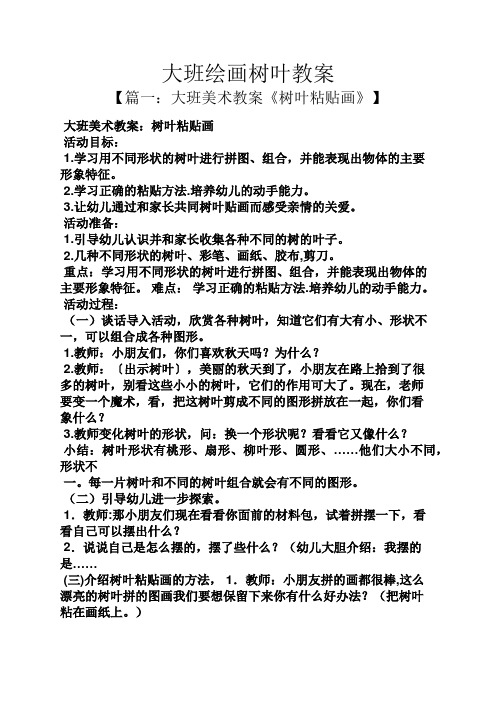 大班绘画树叶教案

【篇一：大班美术教案《树叶粘贴画》】

大班美术教案：树叶粘贴画

活动目标：

1.学习用不同形状的树叶进行拼图、组合，并能表现出物体的主要形象特征。

2.学习正确的粘贴方法.培养幼儿的动手能力。

3.让幼儿通过和家长共同树叶贴画而感受亲情的关爱。

活动准备：

1.引导幼儿认识并和家长收集各种不同的树的叶子。

2.几种不同形状的树叶、彩笔、画纸、胶布,剪刀。

重点：学习用不同形状的树叶进行拼图、组合，并能表现出物体的主要形象特征。 难点： 学习正确的粘贴方法.培养幼儿的动手能力。

活动过程：

（一）谈话导入活动，欣赏各种树叶，知道它们有大有小、形状不一，可以组合成各种图形。

1.教师：小朋友们，你们喜欢秋天吗？为什么？

2.教师：〔出示树叶〕，美丽的秋天到了，小朋友在路上拾到了很多的树叶，别看这些小小的树叶，它们的作用可大了。现在，老师要变一个魔术，看，把这树叶剪成不同的图形拼放在一起，你们看象什么？

3.教师变化树叶的形状，问：换一个形状呢？看看它又像什么？

小结：树叶形状有桃形、扇形、柳叶形、圆形、……他们大小不同，形状不

一。每一片树叶和不同的树叶组合就会有不同的图形。

（二）引导幼儿进一步探索。

1．教师:那小朋友们现在看看你面前的材料包，试着拼摆一下，看看自己可以摆出什么？

2．说说自己是怎么摆的，摆了些什么？（幼儿大胆介绍：我摆的是……

(三)介绍树叶粘贴画的方法， 1．教师：小朋友拼的画都很棒,这么漂亮的树叶拼的图画我们要想保留下来你有什么好办法？（把树叶粘在画纸上。）